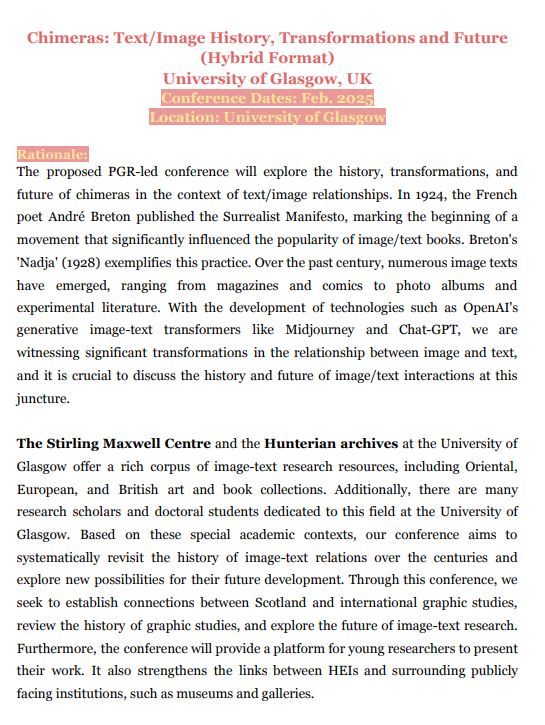 Chimeras: Text/Image History, Transformations and Future
(Hybrid Format)
University of Glasgow, UK
Conference Dates: Feb. 2025
Location: University of Glasgow

Rationale:
The proposed PGR-led conference will explore the history, transformations, and future of chimeras in the context of text/image relationships. In 1924, the French poet André Breton published the Surrealist Manifesto, marking the beginning of a movement that significantly influenced the popularity of image/text books. Breton's 'Nadja' (1928) exemplifies this practice. Over the past century, numerous image texts have emerged, ranging from magazines and comics to photo albums and experimental literature. With the development of technologies such as OpenAI's generative image-text transformers like Midjourney and Chat-GPT, we are witnessing significant transformations in the relationship between image and text, and it is crucial to discuss the history and future of image/text interactions at this juncture.

The Stirling Maxwell Centre and the Hunterian archives at the University of Glasgow offer a rich corpus of image-text research resources, including Oriental, European, and British art and book collections. Additionally, there are many research scholars and doctoral students dedicated to this field at the University of Glasgow. Based on these special academic contexts, our conference aims to systematically revisit the history of image-text relations over the centuries and explore new possibilities for their future development. Through this conference, we seek to establish connections between Scotland and international graphic studies, review the history of graphic studies, and explore the future of image-text research. Furthermore, the conference will provide a platform for young researchers to present their work. It also strengthens the links between HEIs and surrounding publicly facing institutions, such as museums and galleries.